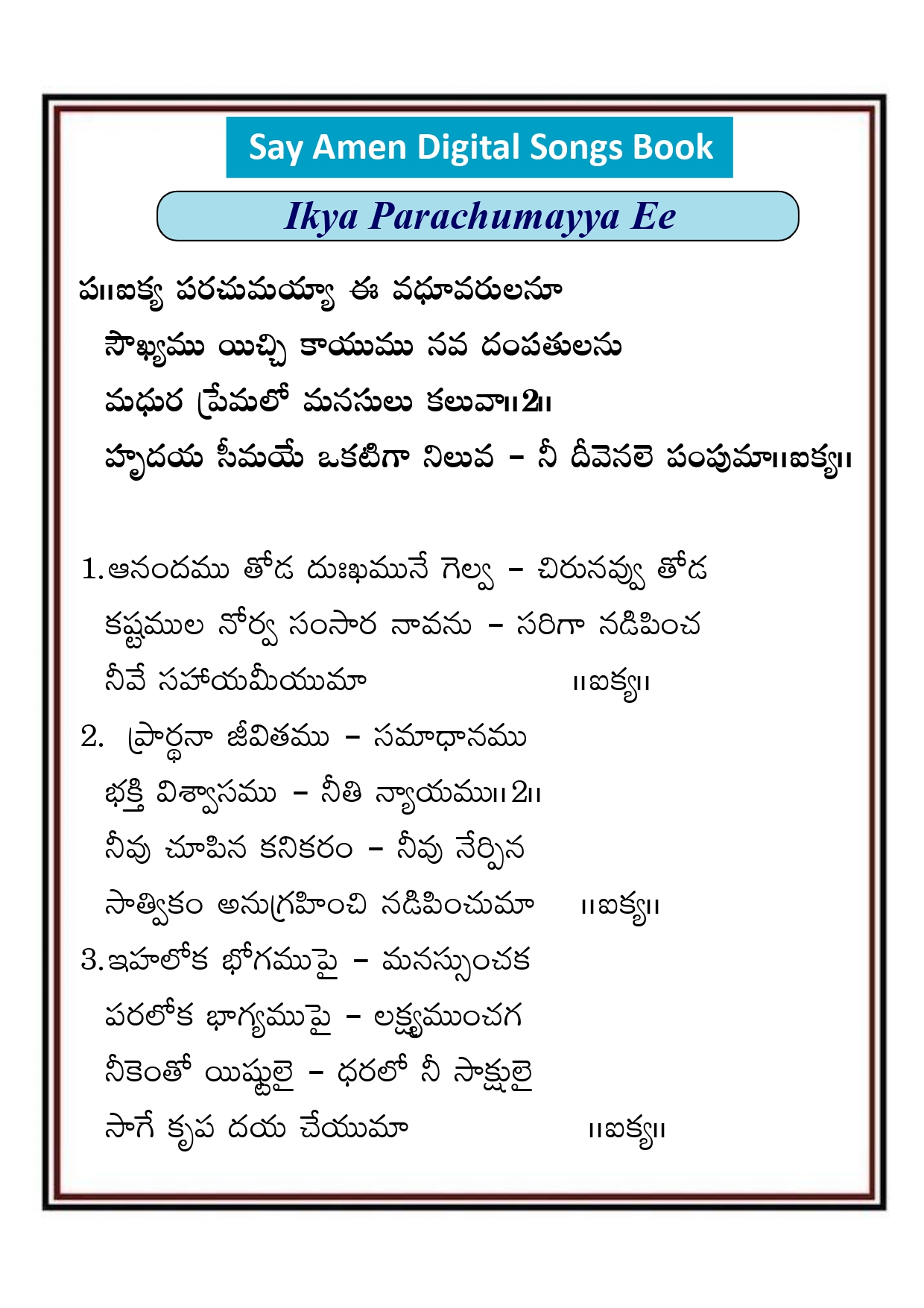 Say Amen Digital Songs Book

Ikya Parachumayya Ee

ప॥ఐక్య పరచుమయ్యా ఈ వధూవరులనూ
సౌఖ్యము యిచ్చి కాయుము నవ దంపతులను
మధుర ప్రేమలో మనసులు కలువా॥2॥
హృదయ సీమయే ఒకటిగా నిలువ – నీ దీవెనలె పంపుమా॥ఐక్య॥

1.ఆనందము తోడ దుఃఖమునే గెల్వ – చిరునవ్వు తోడ
కష్టముల నోర్వ సంసార నావను – సరిగా నడిపించ
నీవే సహాయమీయుమా ॥ఐక్య॥
2. ప్రార్థనా జీవితము – సమాధానము
భక్తి విశ్వాసము – నీతి న్యాయము॥2॥
నీవు చూపిన కనికరం – నీవు నేర్పిన
సాత్వికం అనుగ్రహించి నడిపించుమా ॥ఐక్య॥
3.ఇహలోక భోగముపై – మనస్సుంచక
పరలోక భాగ్యముపై – లక్ష్యముంచగ
నీకెంతో యిష్టులై – ధరలో నీ సాక్షులై
సాగే కృప దయ చేయుమా ॥ఐక్య॥